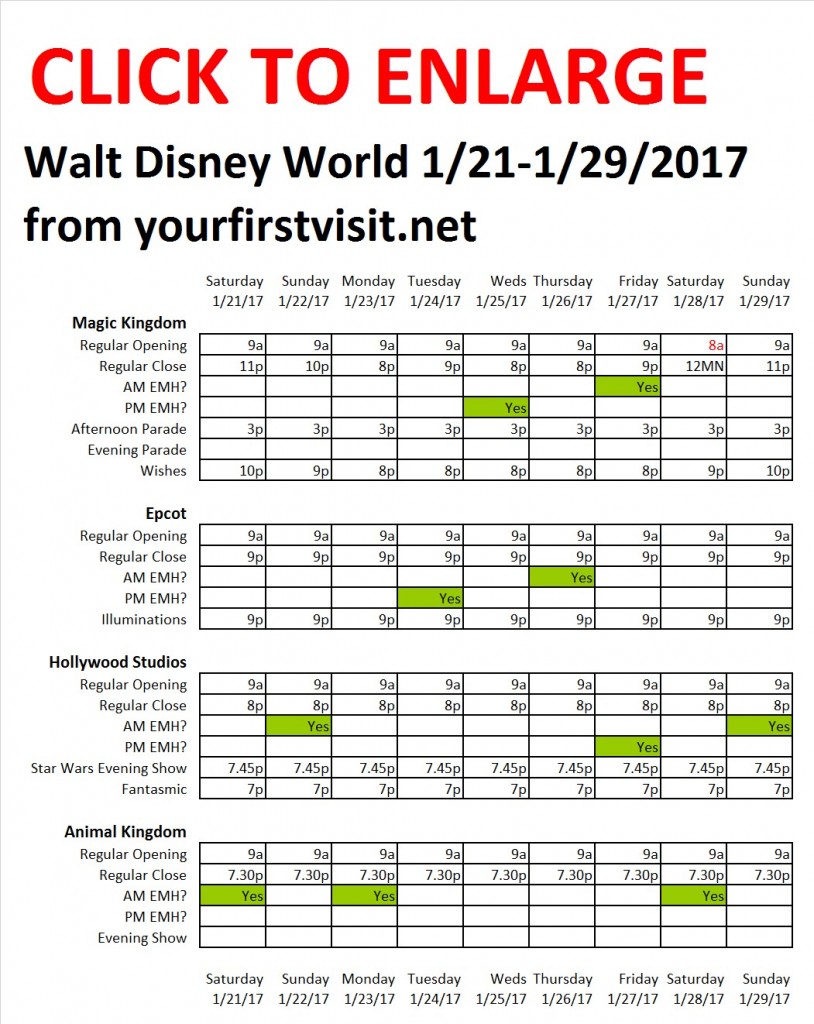 CLICK TO ENLARGE

Walt Disney World 1/21-1/29/2017
from yourfirstvisit.net

| | Saturday 1/21/17 | Sunday 1/22/17 | Monday 1/23/17 | Tuesday 1/24/17 | Weds 1/25/17 | Thursday 1/26/17 | Friday 1/27/17 | Saturday 1/28/17 | Sunday 1/29/17 |
|---|---|---|---|---|---|---|---|---|---|
| **Magic Kingdom** | | | | | | | | | |
| Regular Opening | 9a | 9a | 9a | 9a | 9a | 9a | 9a | 8a | 9a |
| Regular Close | 11p | 10p | 8p | 9p | 8p | 8p | 9p | 12MN | 11p |
| AM EMH? | | | | | | | Yes | | |
| PM EMH? | | | | | Yes | | | | |
| Afternoon Parade | 3p | 3p | 3p | 3p | 3p | 3p | 3p | 3p | 3p |
| Evening Parade | | | | | | | | | |
| Wishes | 10p | 9p | 8p | 8p | 8p | 8p | 8p | 9p | 10p |
| **Epcot** | | | | | | | | | |
| Regular Opening | 9a | 9a | 9a | 9a | 9a | 9a | 9a | 9a | 9a |
| Regular Close | 9p | 9p | 9p | 9p | 9p | 9p | 9p | 9p | 9p |
| AM EMH? | | | | | | Yes | | | |
| PM EMH? | | | | Yes | | | | | |
| Illuminations | 9p | 9p | 9p | 9p | 9p | 9p | 9p | 9p | 9p |
| **Hollywood Studios** | | | | | | | | | |
| Regular Opening | 9a | 9a | 9a | 9a | 9a | 9a | 9a | 9a | 9a |
| Regular Close | 8p | 8p | 8p | 8p | 8p | 8p | 8p | 8p | 8p |
| AM EMH? | | Yes | | | | | | | Yes |
| PM EMH? | | | | | | | Yes | | |
| Star Wars Evening Show | 7.45p | 7.45p | 7.45p | 7.45p | 7.45p | 7.45p | 7.45p | 7.45p | 7.45p |
| Fantasmic | 7p | 7p | 7p | 7p | 7p | 7p | 7p | 7p | 7p |
| **Animal Kingdom** | | | | | | | | | |
| Regular Opening | 9a | 9a | 9a | 9a | 9a | 9a | 9a | 9a | 9a |
| Regular Close | 7.30p | 7.30p | 7.30p | 7.30p | 7.30p | 7.30p | 7.30p | 7.30p | 7.30p |
| AM EMH? | Yes | | Yes | | | | | Yes | |
| PM EMH? | | | | | | | | | |
| Evening Show | | | | | | | | | |
| | Saturday 1/21/17 | Sunday 1/22/17 | Monday 1/23/17 | Tuesday 1/24/17 | Weds 1/25/17 | Thursday 1/26/17 | Friday 1/27/17 | Saturday 1/28/17 | Sunday 1/29/17 |